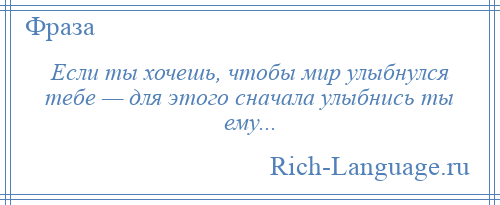 Фраза

Если ты хочешь, чтобы мир улыбнулся тебе — для этого сначала улыбнись ты ему...

Rich-Language.ru